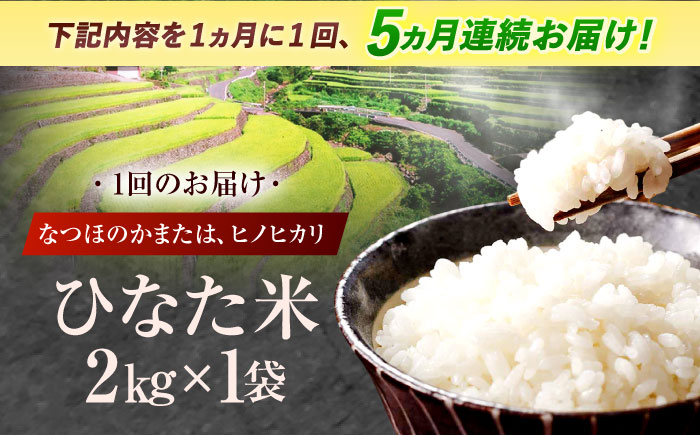 下記内容を1ヵ月に1回、5ヵ月連続お届け!

・1回のお届け・

なつほのかまたは、ヒノヒカリ

ひなた米
2kg×1袋